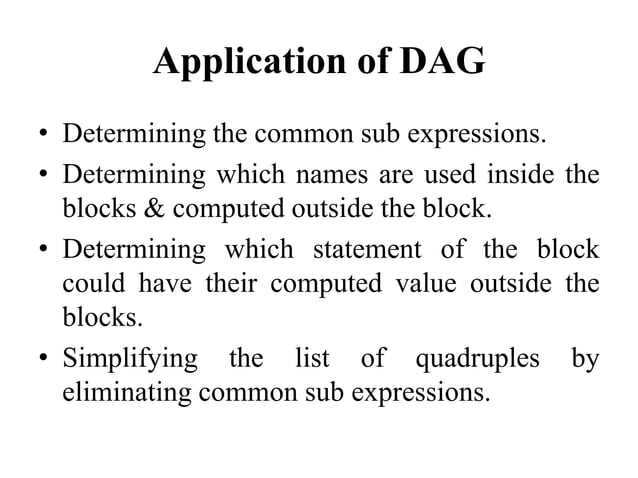 Application of DAG

• Determining the common sub expressions.
• Determining which names are used inside the blocks & computed outside the block.
• Determining which statement of the block could have their computed value outside the blocks.
• Simplifying the list of quadruples by eliminating common sub expressions.